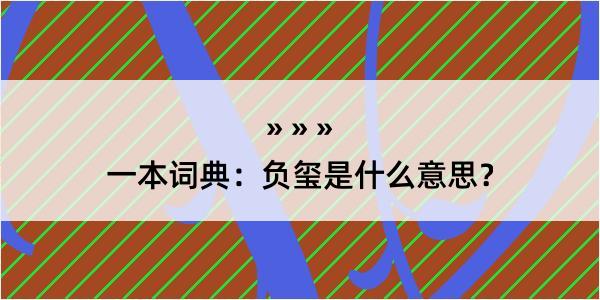 » » »

一本词典：负玺是什么意思？